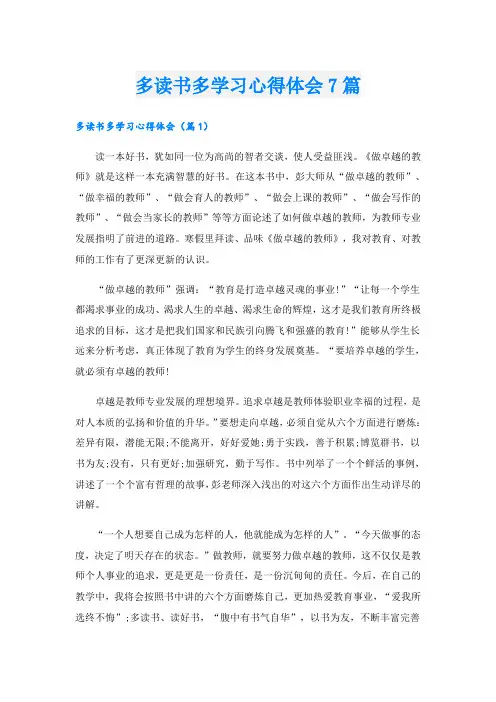 多读书多学习心得体会7篇

多读书多学习心得体会（篇1）

读一本好书，犹如同一位为高尚的智者交谈，使人受益匪浅。《做卓越的教师》就是这样一本充满智慧的好书。在这本书中，彭大师从“做卓越的教师”、“做幸福的教师”、“做会育人的教师”、“做会上课的教师”、“做会写作的教师”、“做会当家长的教师”等等方面论述了如何做卓越的教师，为教师专业发展指明了前进的道路。寒假里拜读、品味《做卓越的教师》，我对教育、对教师的工作有了更深更新的认识。

“做卓越的教师”强调：“教育是打造卓越灵魂的事业！”“让每一个学生都渴求事业的成功、渴求人生的卓越、渴求生命的辉煌，这才是我们教育所终极追求的目标，这才是把我们国家和民族引向腾飞和强盛的教育！”能够从学生长远来分析考虑，真正体现了教育为学生的终身发展奠基。“要培养卓越的学生，就必须有卓越的教师！

卓越是教师专业发展的理想境界。追求卓越是教师体验职业幸福的过程，是对人本质的弘扬和价值的升华。”要想走向卓越，必须自觉从六个方面进行磨炼：差异有限，潜能无限；不能离开，好好爱她；勇于实践，善于积累；博览群书，以书为友；没有，只有更好；加强研究，勤于写作。书中列举了一个个鲜活的事例，讲述了一个个富有哲理的故事，彭老师深入浅出的对这六个方面作出生动详尽的讲解。

“一个人想要自己成为怎样的人，他就能成为怎样的人”，“今天做事的态度，决定了明天存在的状态。”做教师，就要努力做卓越的教师，这不仅仅是教师个人事业的追求，更是更是一份责任，是一份沉甸甸的责任。今后，在自己的教学中，我将会按照书中讲的六个方面磨炼自己，更加热爱教育事业，“爱我所选终不悔”；多读书、读好书，“腹中有书气自华”，以书为友，不断丰富完善